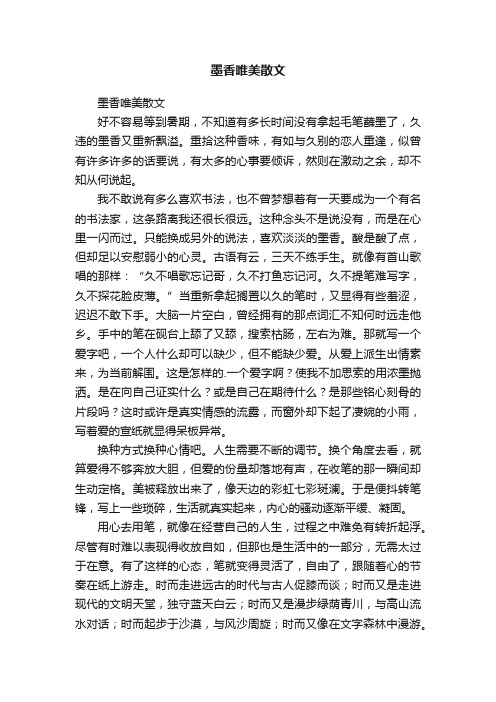 墨香唯美散文

墨香唯美散文

好不容易等到暑期，不知道有多长时间没有拿起毛笔蘸墨了，久违的墨香又重新飘溢。重拾这种香味，有如与久别的恋人重逢，似曾有许多许多的话要说，有太多的心事要倾诉，然则在激动之余，却不知从何说起。

我不敢说有多么喜欢书法，也不曾梦想着有一天要成为一个有名的书法家，这条路离我还很长很远。这种念头不是说没有，而是在心里一闪而过。只能换成另外的说法，喜欢淡淡的墨香。酸是酸了点，但却足以安慰弱小的心灵。古语有云，三天不练手生。就像有首山歌唱的那样：“久不唱歌忘记哥，久不打鱼忘记河。久不提笔难写字，久不探花脸皮薄。”当重新拿起搁置以久的笔时，又显得有些羞涩，迟迟不敢下手。大脑一片空白，曾经拥有的那点词汇不知何时远走他乡。手中的笔在砚台上舔了又舔，搜索枯肠，左右为难。那就写一个爱字吧，一个人什么却可以缺少，但不能缺少爱。从爱上派生出情素来，为当前解围。这是怎样的.一个爱字啊？使我不加思索的用浓墨抛洒。是在向自己证实什么？或是自己在期待什么？是那些铭心刻骨的片段吗？这时或许是真实情感的流露，而窗外却下起了凄婉的小雨，写着爱的宣纸就显得呆板异常。

换种方式换种心情吧。人生需要不断的调节。换个角度去看，就算爱得不够奔放大胆，但爱的份量却落地有声，在收笔的那一瞬间却生动定格。美被释放出来了，像天边的彩虹七彩斑澜。于是便抖转笔锋，写上一些琐碎，生活就真实起来，内心的骚动逐渐平缓、凝固。

用心去用笔，就像在经营自己的人生，过程之中难免有转折起浮。尽管有时难以表现得收放自如，但那也是生活中的一部分，无需太过于在意。有了这样的心态，笔就变得灵活了，自由了，跟随着心的节奏在纸上游走。时而走进远古的时代与古人促膝而谈；时而又是走进现代的文明天堂，独守蓝天白云；时而又是漫步绿荫青川，与高山流水对话；时而起步于沙漠，与风沙周旋；时而又像在文字森林中漫游。